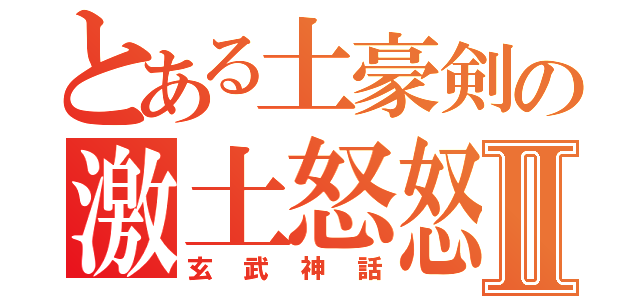 とある土豪剣の
激土怒怒II
玄武神話